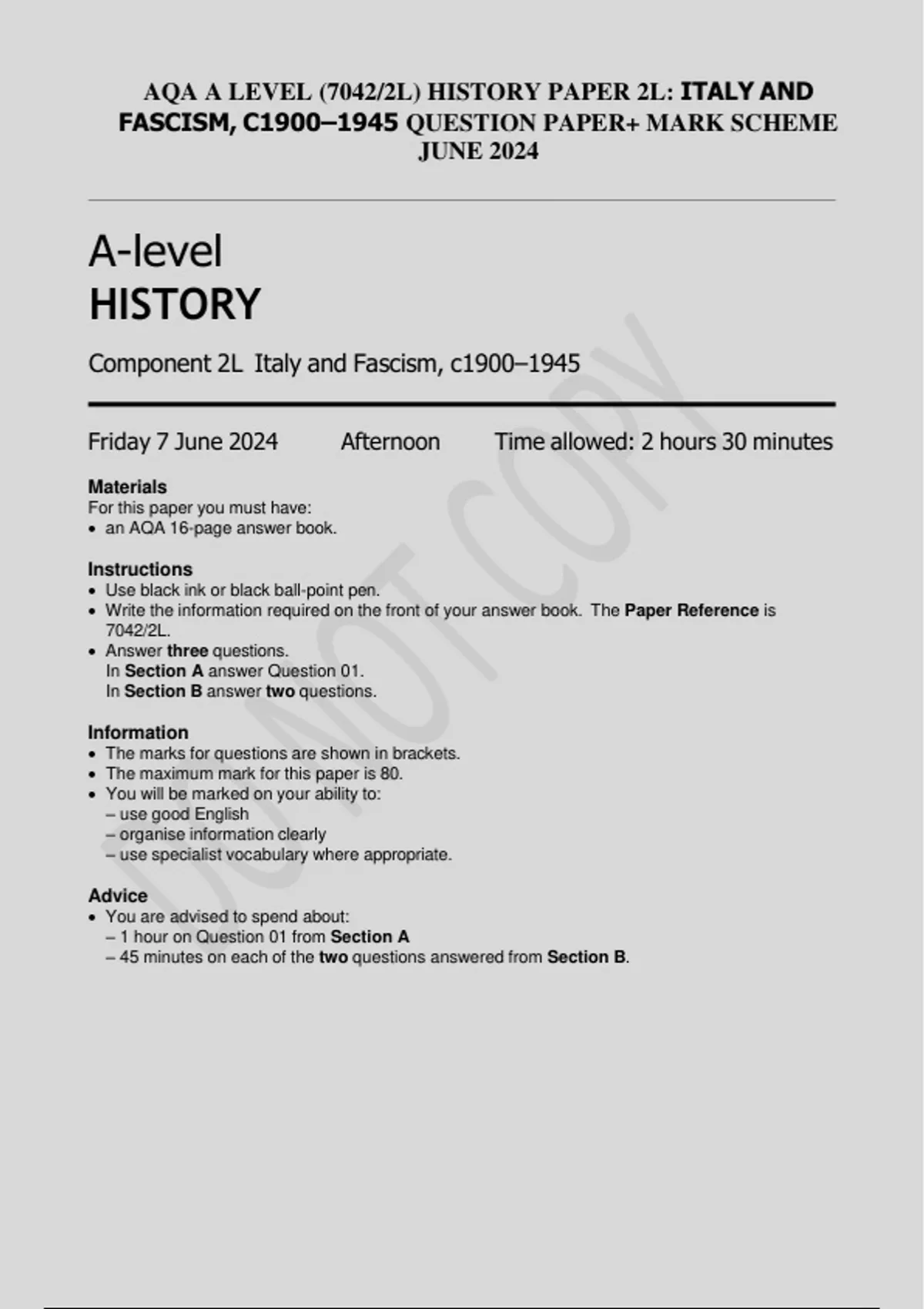 AQA A LEVEL (7042/2L) HISTORY PAPER 2L: ITALY AND FASCISM, C1900–1945 QUESTION PAPER+ MARK SCHEME JUNE 2024

A-level
HISTORY

Component 2L Italy and Fascism, c1900–1945

Friday 7 June 2024 Afternoon Time allowed: 2 hours 30 minutes

Materials
For this paper you must have:
• an AQA 16-page answer book.

Instructions
• Use black ink or black ball-point pen.
• Write the information required on the front of your answer book. The Paper Reference is 7042/2L.
• Answer three questions.
In Section A answer Question 01.
In Section B answer two questions.

Information
• The marks for questions are shown in brackets.
• The maximum mark for this paper is 80.
• You will be marked on your ability to:
– use good English
– organise information clearly
– use specialist vocabulary where appropriate.

Advice
• You are advised to spend about:
– 1 hour on Question 01 from Section A
– 45 minutes on each of the two questions answered from Section B.

DO NOT COPY